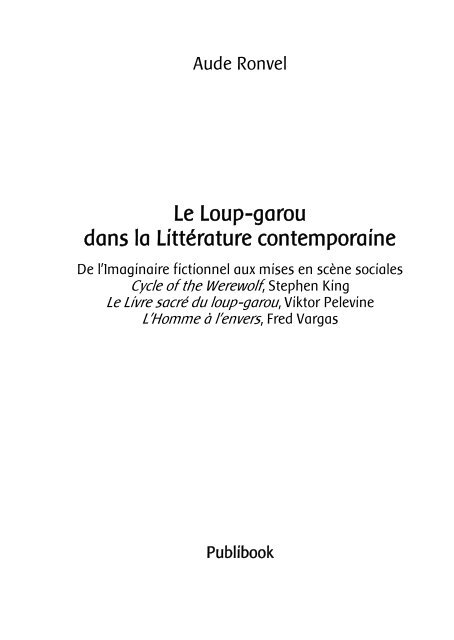 Aude Ronvel

Le Loup-garou
dans la Littérature contemporaine

De l'Imaginaire fictionnel aux mises en scène sociales
Cycle of the Werewolf, Stephen King
Le Livre sacré du loup-garou, Viktor Pelevine
L'Homme à l'envers, Fred Vargas

Publibook